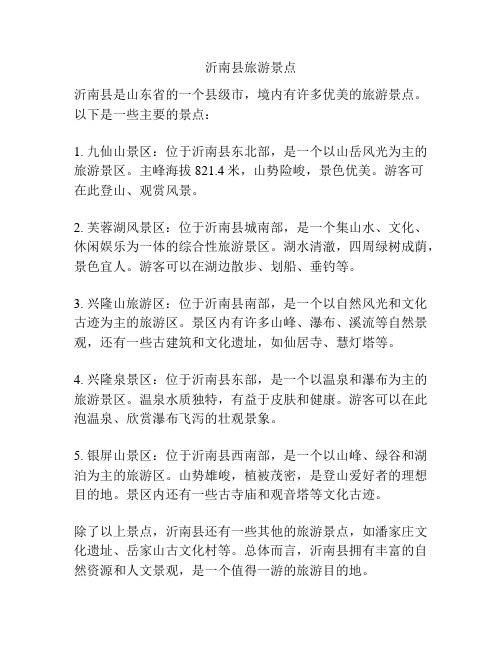 沂南县旅游景点

沂南县是山东省的一个县级市，境内有许多优美的旅游景点。以下是一些主要的景点：

1. 九仙山景区：位于沂南县东北部，是一个以山岳风光为主的旅游景区。主峰海拔 821.4 米，山势险峻，景色优美。游客可在此登山、观赏风景。

2. 芙蓉湖风景区：位于沂南县城南部，是一个集山水、文化、休闲娱乐为一体的综合性旅游景区。湖水清澈，四周绿树成荫，景色宜人。游客可以在湖边散步、划船、垂钓等。

3. 兴隆山旅游区：位于沂南县南部，是一个以自然风光和文化古迹为主的旅游区。景区内有许多山峰、瀑布、溪流等自然景观，还有一些古建筑和文化遗址，如仙居寺、慧灯塔等。

4. 兴隆泉景区：位于沂南县东部，是一个以温泉和瀑布为主的旅游景区。温泉水质独特，有益于皮肤和健康。游客可以在此泡温泉、欣赏瀑布飞泻的壮观景象。

5. 银屏山景区：位于沂南县西南部，是一个以山峰、绿谷和湖泊为主的旅游区。山势雄峻，植被茂密，是登山爱好者的理想目的地。景区内还有一些古寺庙和观音塔等文化古迹。

除了以上景点，沂南县还有一些其他的旅游景点，如潘家庄文化遗址、岳家山古文化村等。总体而言，沂南县拥有丰富的自然资源和人文景观，是一个值得一游的旅游目的地。